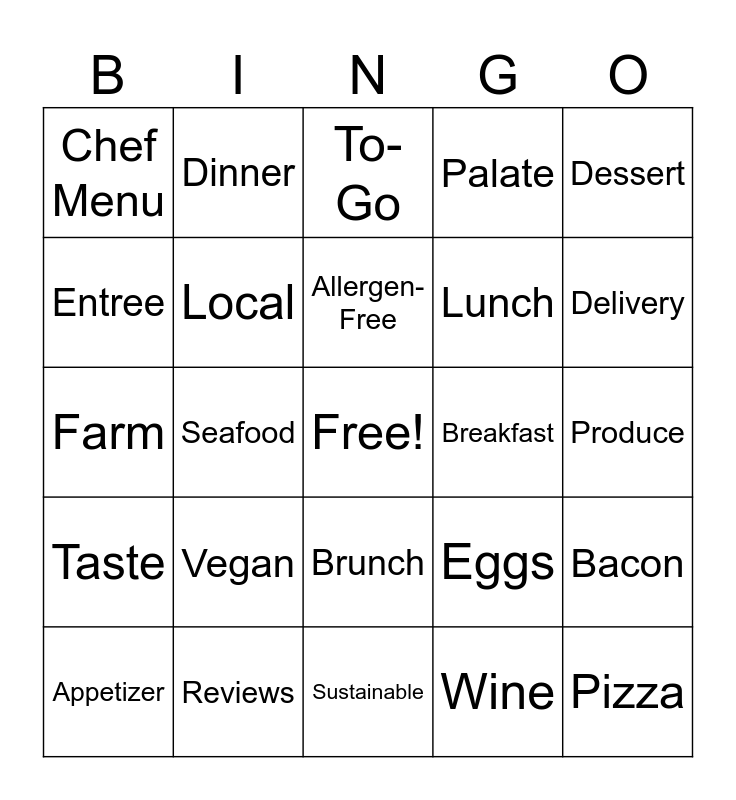 | B | I | N | G | O |
|---|---|---|---|---|
| Chef Menu | Dinner | To-Go | Palate | Dessert |
| Entree | Local | Allergen-Free | Lunch | Delivery |
| Farm | Seafood | Free! | Breakfast | Produce |
| Taste | Vegan | Brunch | Eggs | Bacon |
| Appetizer | Reviews | Sustainable | Wine | Pizza |